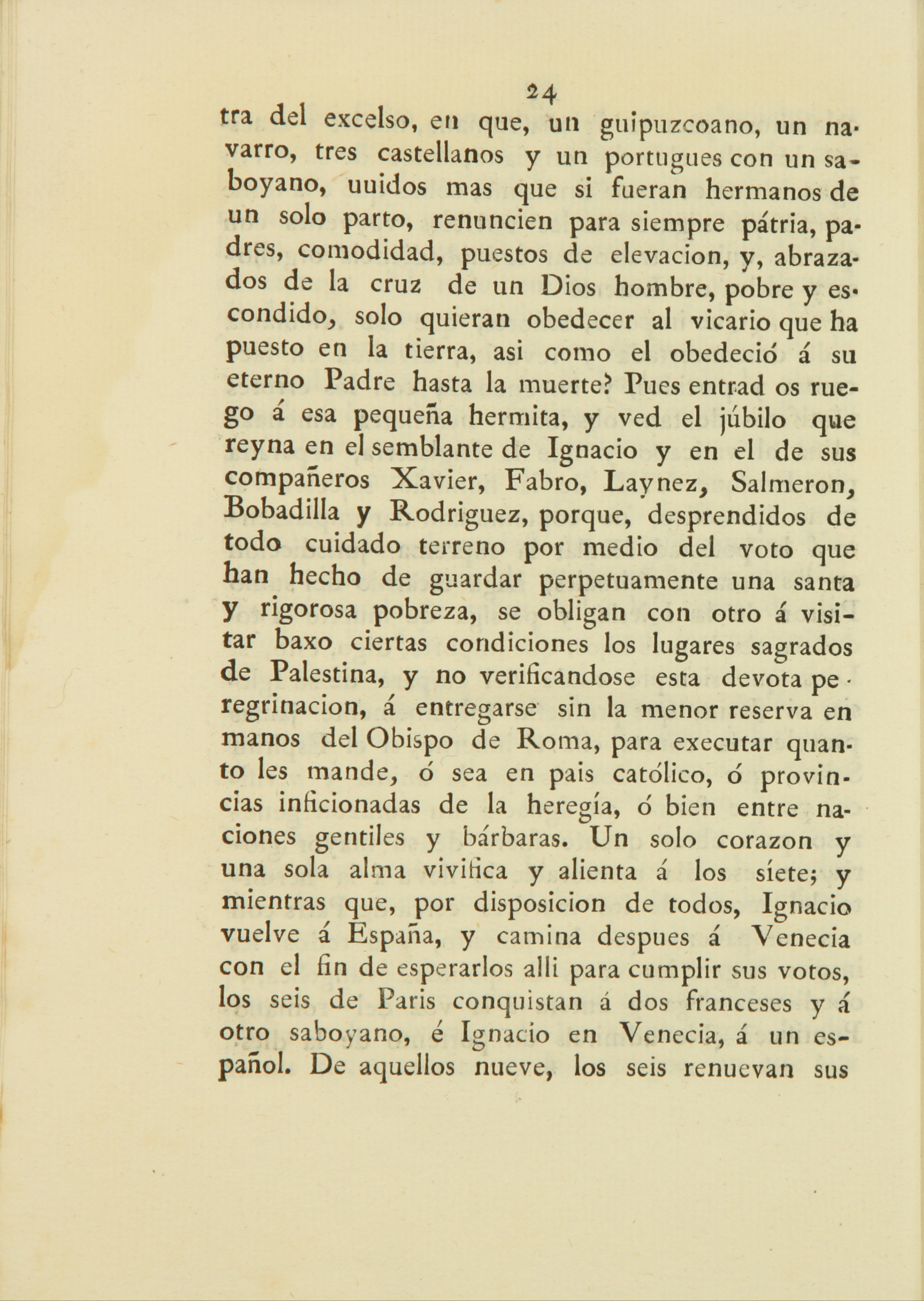 24

tra del excelso, en que, un guipuzcoano, un navarro, tres castellanos y un portugues con un saboyano, uuidos mas que si fueran hermanos de un solo parto, renuncien para siempre pátria, padres, comodidad, puestos de elevacion, y, abrazados de la cruz de un Dios hombre, pobre y escondido, solo quieran obedecer al vicario que ha puesto en la tierra, asi como el obedeció á su eterno Padre hasta la muerte? Pues entrad os ruego á esa pequeña hermita, y ved el júbilo que reyna en el semblante de Ignacio y en el de sus compañeros Xavier, Fabro, Laynez, Salmeron, Bobadilla y Rodriguez, porque, desprendidos de todo cuidado terreno por medio del voto que han hecho de guardar perpetuamente una santa y rigorosa pobreza, se obligan con otro á visitar baxo ciertas condiciones los lugares sagrados de Palestina, y no verificandose esta devota peregrinacion, á entregarse sin la menor reserva en manos del Obispo de Roma, para executar quanto les mande, ó sea en pais católico, ó provincias inficionadas de la heregía, ó bien entre naciones gentiles y bárbaras. Un solo corazon y una sola alma vivifica y alienta á los siete; y mientras que, por disposicion de todos, Ignacio vuelve á España, y camina despues á Venecia con el fin de esperarlos alli para cumplir sus votos, los seis de Paris conquistan á dos franceses y á otro saboyano, é Ignacio en Venecia, á un español. De aquellos nueve, los seis renuevan sus